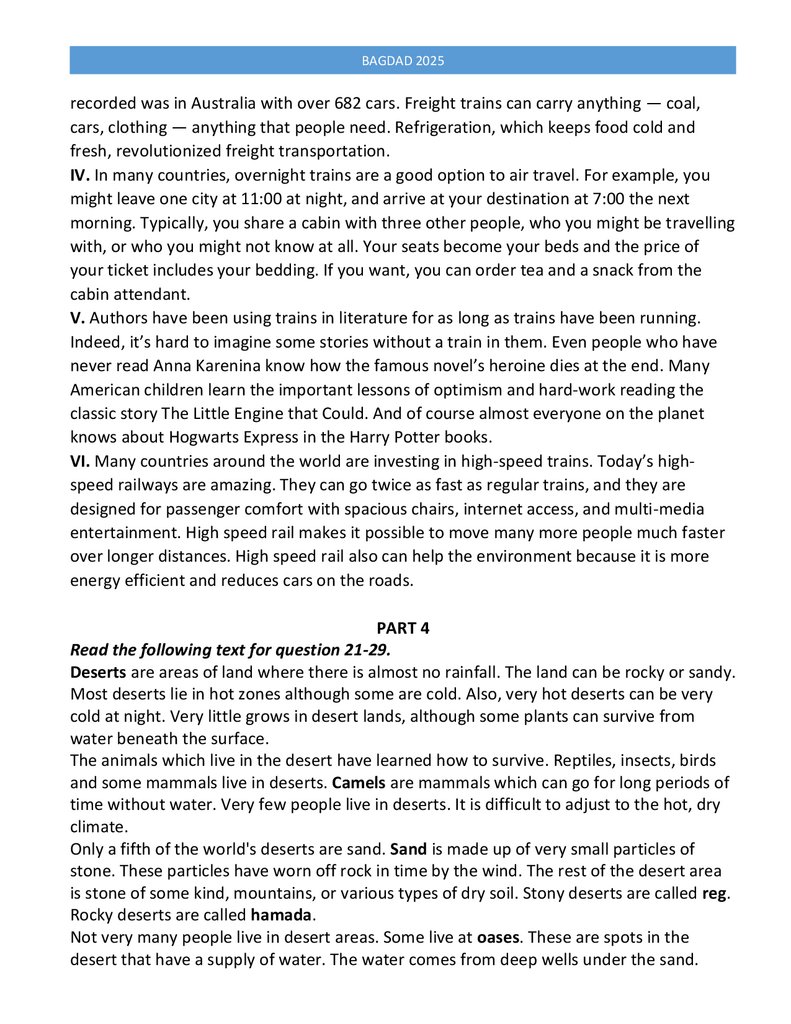 BAGDAD 2025

recorded was in Australia with over 682 cars. Freight trains can carry anything — coal, cars, clothing — anything that people need. Refrigeration, which keeps food cold and fresh, revolutionized freight transportation.
IV. In many countries, overnight trains are a good option to air travel. For example, you might leave one city at 11:00 at night, and arrive at your destination at 7:00 the next morning. Typically, you share a cabin with three other people, who you might be travelling with, or who you might not know at all. Your seats become your beds and the price of your ticket includes your bedding. If you want, you can order tea and a snack from the cabin attendant.
V. Authors have been using trains in literature for as long as trains have been running. Indeed, it's hard to imagine some stories without a train in them. Even people who have never read Anna Karenina know how the famous novel's heroine dies at the end. Many American children learn the important lessons of optimism and hard-work reading the classic story The Little Engine that Could. And of course almost everyone on the planet knows about Hogwarts Express in the Harry Potter books.
VI. Many countries around the world are investing in high-speed trains. Today's high-speed railways are amazing. They can go twice as fast as regular trains, and they are designed for passenger comfort with spacious chairs, internet access, and multi-media entertainment. High speed rail makes it possible to move many more people much faster over longer distances. High speed rail also can help the environment because it is more energy efficient and reduces cars on the roads.

PART 4
Read the following text for question 21-29.
Deserts are areas of land where there is almost no rainfall. The land can be rocky or sandy. Most deserts lie in hot zones although some are cold. Also, very hot deserts can be very cold at night. Very little grows in desert lands, although some plants can survive from water beneath the surface.
The animals which live in the desert have learned how to survive. Reptiles, insects, birds and some mammals live in deserts. Camels are mammals which can go for long periods of time without water. Very few people live in deserts. It is difficult to adjust to the hot, dry climate.
Only a fifth of the world's deserts are sand. Sand is made up of very small particles of stone. These particles have worn off rock in time by the wind. The rest of the desert area is stone of some kind, mountains, or various types of dry soil. Stony deserts are called reg. Rocky deserts are called hamada.
Not very many people live in desert areas. Some live at oases. These are spots in the desert that have a supply of water. The water comes from deep wells under the sand.